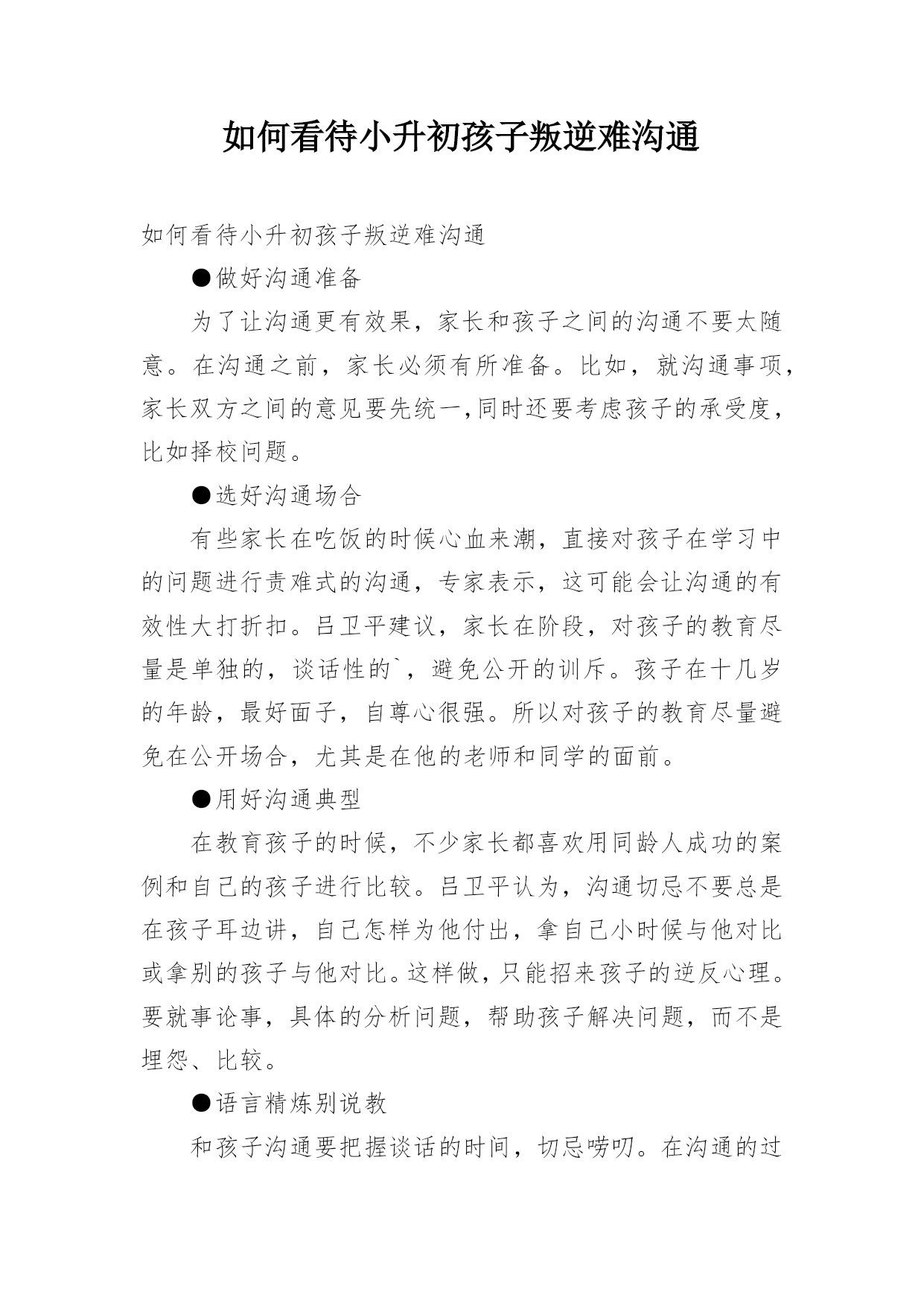 如何看待小升初孩子叛逆难沟通

如何看待小升初孩子叛逆难沟通

●做好沟通准备

为了让沟通更有效果，家长和孩子之间的沟通不要太随意。在沟通之前，家长必须有所准备。比如，就沟通事项，家长双方之间的意见要先统一,同时还要考虑孩子的承受度，比如择校问题。

●选好沟通场合

有些家长在吃饭的时候心血来潮，直接对孩子在学习中的问题进行责难式的沟通，专家表示，这可能会让沟通的有效性大打折扣。吕卫平建议，家长在阶段，对孩子的教育尽量是单独的，谈话性的`，避免公开的训斥。孩子在十几岁的年龄，最好面子，自尊心很强。所以对孩子的教育尽量避免在公开场合，尤其是在他的老师和同学的面前。

●用好沟通典型

在教育孩子的时候，不少家长都喜欢用同龄人成功的案例和自己的孩子进行比较。吕卫平认为，沟通切忌不要总是在孩子耳边讲，自己怎样为他付出，拿自己小时候与他对比或拿别的孩子与他对比。这样做，只能招来孩子的逆反心理。要就事论事，具体的分析问题，帮助孩子解决问题，而不是埋怨、比较。

●语言精炼别说教

和孩子沟通要把握谈话的时间，切忌唠叨。在沟通的过